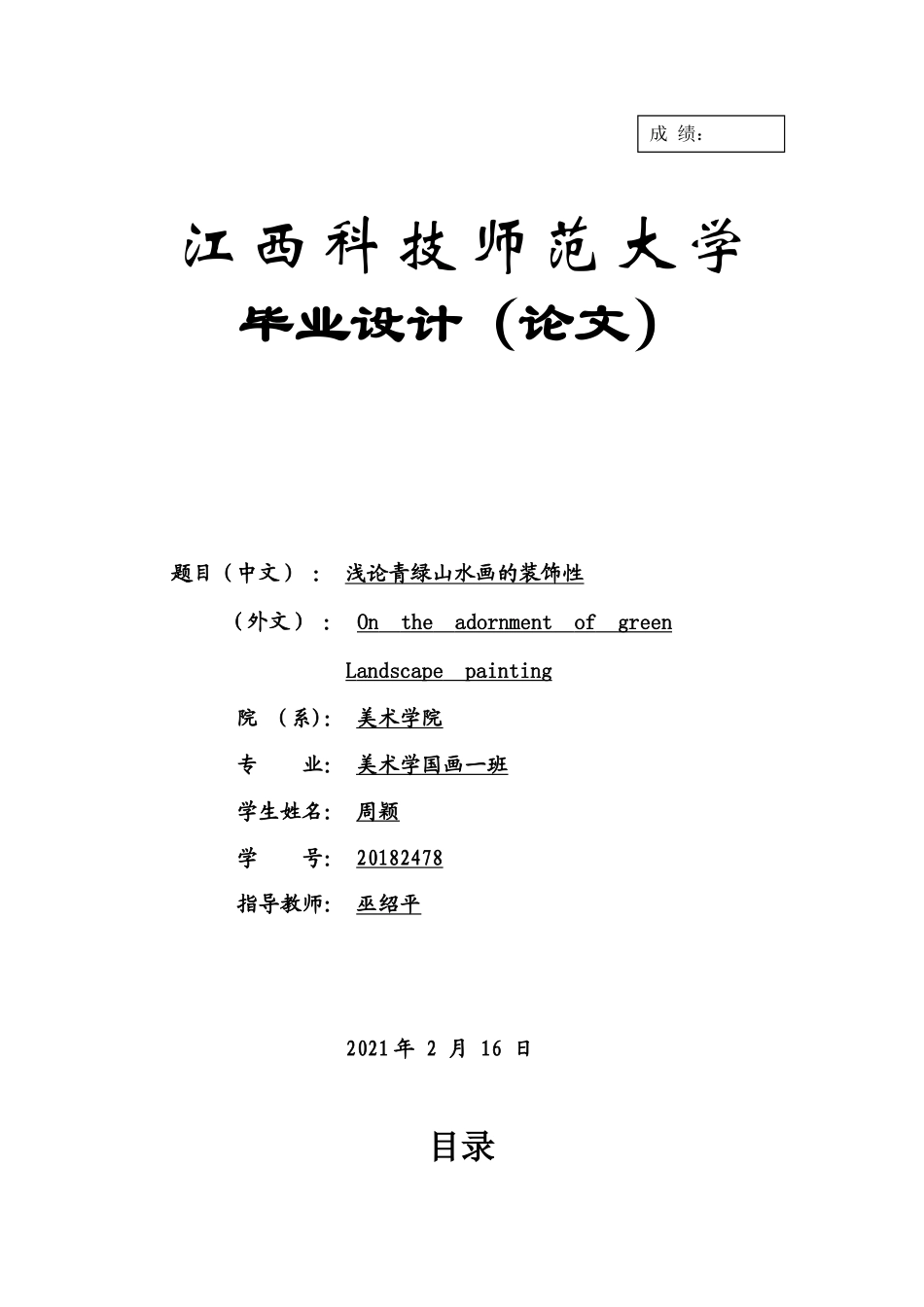 成 绩：

江西科技师范大学

毕业设计（论文）

题目（中文）： 浅论青绿山水画的装饰性

（外文）： On the adornment of green Landscape painting

院 （系）： 美术学院

专 业： 美术学国画一班

学生姓名： 周颖

学 号： 20182478

指导教师： 巫绍平

2021 年 2 月 16 日

目录